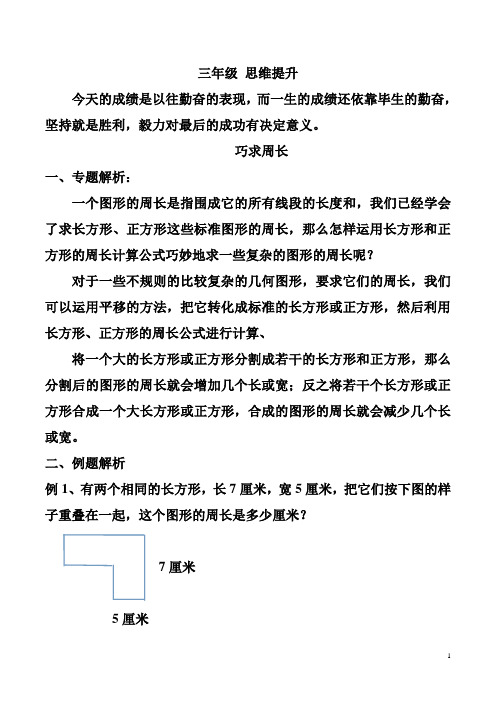 三年级 思维提升

今天的成绩是以往勤奋的表现，而一生的成绩还依靠毕生的勤奋，坚持就是胜利，毅力对最后的成功有决定意义。

巧求周长

一、专题解析：

一个图形的周长是指围成它的所有线段的长度和，我们已经学会了求长方形、正方形这些标准图形的周长，那么怎样运用长方形和正方形的周长计算公式巧妙地求一些复杂的图形的周长呢？

对于一些不规则的比较复杂的几何图形，要求它们的周长，我们可以运用平移的方法，把它转化成标准的长方形或正方形，然后利用长方形、正方形的周长公式进行计算、

将一个大的长方形或正方形分割成若干的长方形和正方形，那么分割后的图形的周长就会增加几个长或宽；反之将若干个长方形或正方形合成一个大长方形或正方形，合成的图形的周长就会减少几个长或宽。

二、例题解析

例 1、有两个相同的长方形，长 7 厘米，宽 5 厘米，把它们按下图的样子重叠在一起，这个图形的周长是多少厘米？

7 厘米

5 厘米

1